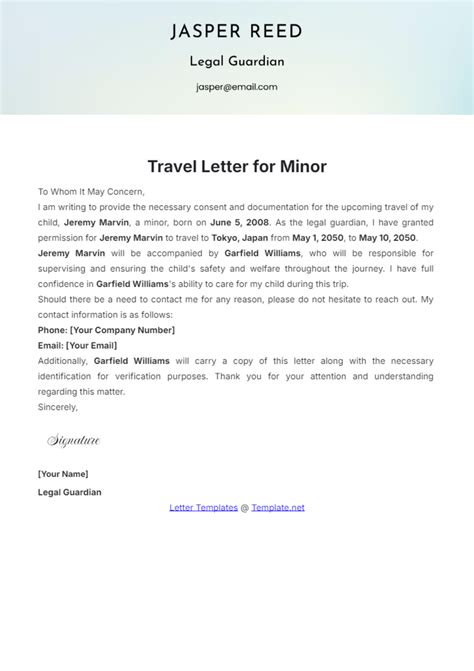 JASPER REED

Legal Guardian

jasper@email.com

Travel Letter for Minor

To Whom It May Concern,

I am writing to provide the necessary consent and documentation for the upcoming travel of my child, Jeremy Marvin, a minor, born on June 5, 2008. As the legal guardian, I have granted permission for Jeremy Marvin to travel to Tokyo, Japan from May 1, 2050, to May 10, 2050.

Jeremy Marvin will be accompanied by Garfield Williams, who will be responsible for supervising and ensuring the child's safety and welfare throughout the journey. I have full confidence in Garfield Williams's ability to care for my child during this trip.

Should there be a need to contact me for any reason, please do not hesitate to reach out. My contact information is as follows:

Phone: [Your Company Number]

Email: [Your Email]

Additionally, Garfield Williams will carry a copy of this letter along with the necessary identification for verification purposes. Thank you for your attention and understanding regarding this matter.

Sincerely,

Signature

[Your Name]

Legal Guardian

Letter Templates @ Template.net